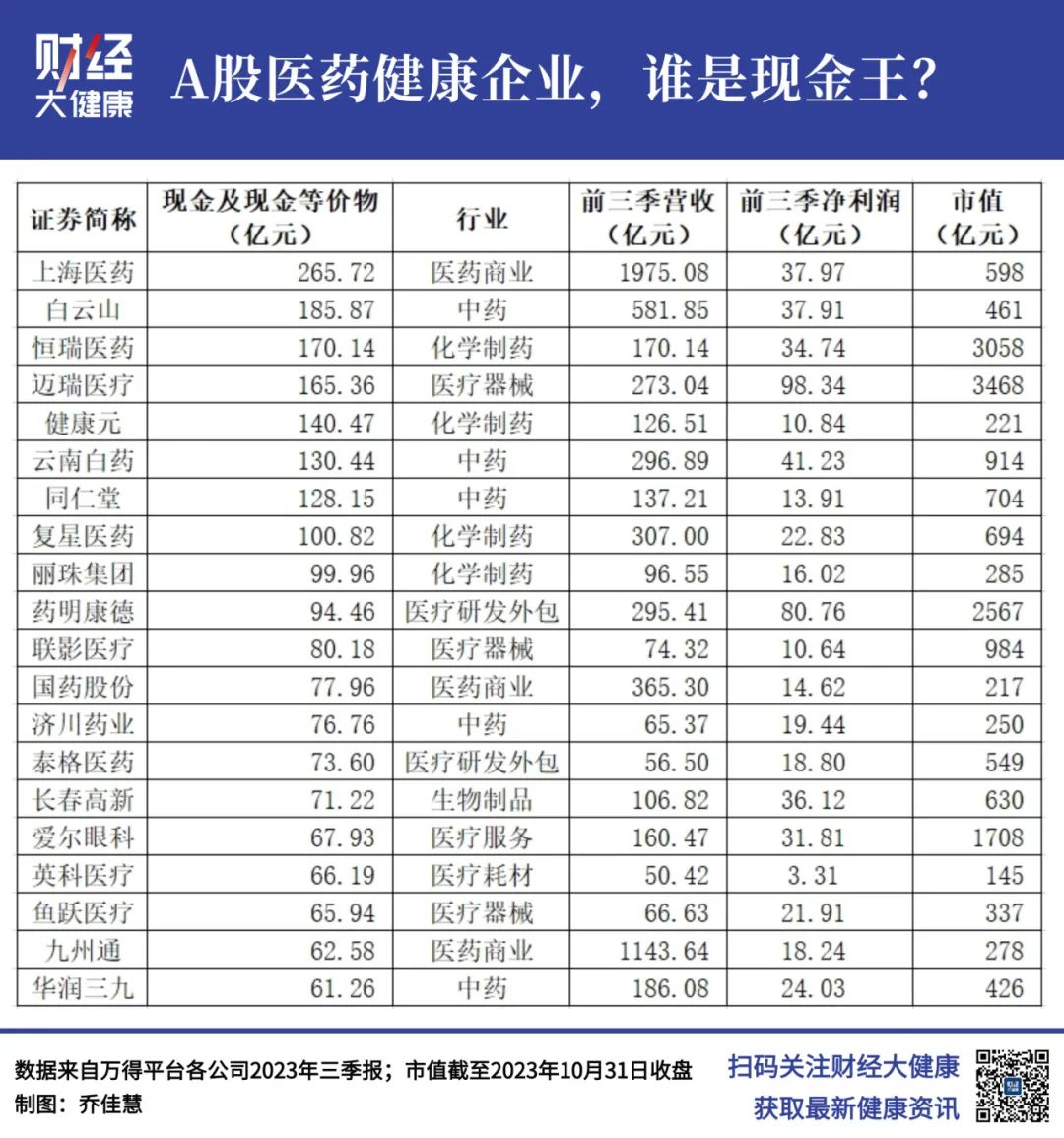 财经
大健康

A股医药健康企业，谁是现金王？

| 证券简称 | 现金及现金等价物（亿元） | 行业 | 前三季营收（亿元） | 前三季净利润（亿元） | 市值（亿元） |
|---|---|---|---|---|---|
| 上海医药 | 265.72 | 医药商业 | 1975.08 | 37.97 | 598 |
| 白云山 | 185.87 | 中药 | 581.85 | 37.91 | 461 |
| 恒瑞医药 | 170.14 | 化学制药 | 170.14 | 34.74 | 3058 |
| 迈瑞医疗 | 165.36 | 医疗器械 | 273.04 | 98.34 | 3468 |
| 健康元 | 140.47 | 化学制药 | 126.51 | 10.84 | 221 |
| 云南白药 | 130.44 | 中药 | 296.89 | 41.23 | 914 |
| 同仁堂 | 128.15 | 中药 | 137.21 | 13.91 | 704 |
| 复星医药 | 100.82 | 化学制药 | 307.00 | 22.83 | 694 |
| 丽珠集团 | 99.96 | 化学制药 | 96.55 | 16.02 | 285 |
| 药明康德 | 94.46 | 医疗研发外包 | 295.41 | 80.76 | 2567 |
| 联影医疗 | 80.18 | 医疗器械 | 74.32 | 10.64 | 984 |
| 国药股份 | 77.96 | 医药商业 | 365.30 | 14.62 | 217 |
| 济川药业 | 76.76 | 中药 | 65.37 | 19.44 | 250 |
| 泰格医药 | 73.60 | 医疗研发外包 | 56.50 | 18.80 | 549 |
| 长春高新 | 71.22 | 生物制品 | 106.82 | 36.12 | 630 |
| 爱尔眼科 | 67.93 | 医疗服务 | 160.47 | 31.81 | 1708 |
| 英科医疗 | 66.19 | 医疗耗材 | 50.42 | 3.31 | 145 |
| 鱼跃医疗 | 65.94 | 医疗器械 | 66.63 | 21.91 | 337 |
| 九州通 | 62.58 | 医药商业 | 1143.64 | 18.24 | 278 |
| 华润三九 | 61.26 | 中药 | 186.08 | 24.03 | 426 |

数据来自万得平台各公司2023年三季报；市值截至2023年10月31日收盘
制图：乔佳慧

扫码关注财经大健康
获取最新健康资讯